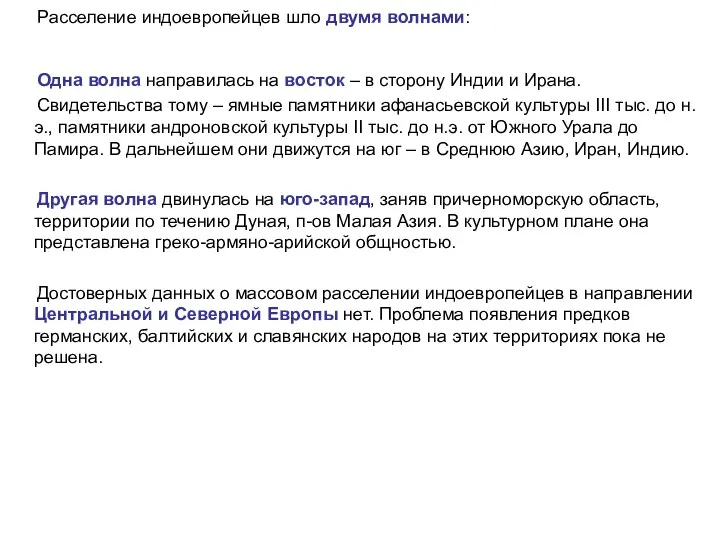 Расселение индоевропейцев шло двумя волнами:

Одна волна направилась на восток – в сторону Индии и Ирана.
Свидетельства тому – ямные памятники афанасьевской культуры III тыс. до н. э., памятники андроновской культуры II тыс. до н.э. от Южного Урала до Памира. В дальнейшем они движутся на юг – в Среднюю Азию, Иран, Индию.

Другая волна двинулась на юго-запад, заняв причерноморскую область, территории по течению Дуная, п-ов Малая Азия. В культурном плане она представлена греко-армяно-арийской общностью.

Достоверных данных о массовом расселении индоевропейцев в направлении Центральной и Северной Европы нет. Проблема появления предков германских, балтийских и славянских народов на этих территориях пока не решена.